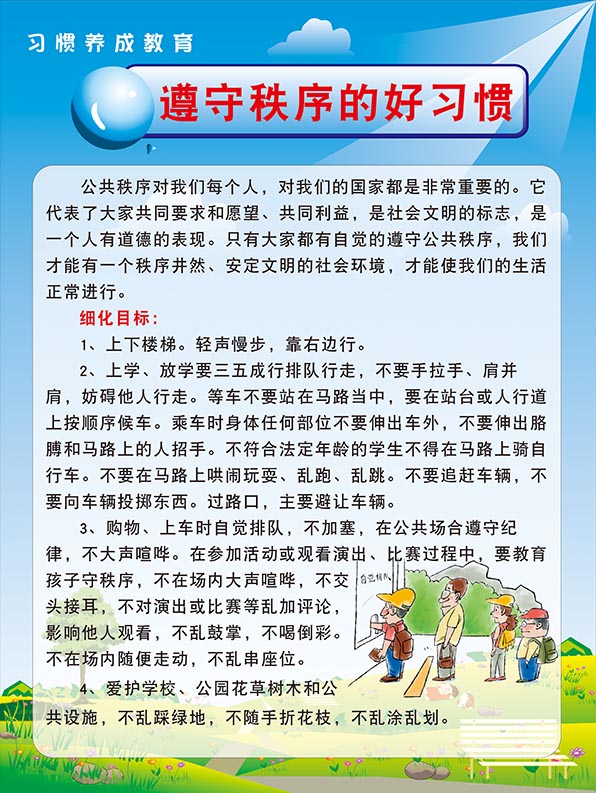 习惯养成教育

遵守秩序的好习惯

公共秩序对我们每个人，对我们的国家都是非常重要的。它代表了大家共同要求和愿望、共同利益，是社会文明的标志，是一个人有道德的表现。只有大家都有自觉的遵守公共秩序，我们才能有一个秩序井然、安定文明的社会环境，才能使我们的生活正常进行。

细化目标：

1、上下楼梯。轻声慢步，靠右边行。

2、上学、放学要三五成行排队行走，不要手拉手、肩并肩，妨碍他人行走。等车不要站在马路当中，要在站台或人行道上按顺序候车。乘车时身体任何部位不要伸出车外，不要伸出胳膊和马路上的人招手。不符合法定年龄的学生不得在马路上骑自行车。不要在马路上哄闹玩耍、乱跑、乱跳。不要追赶车辆，不要向车辆投掷东西。过路口，主要避让车辆。

3、购物、上车时自觉排队，不加塞，在公共场合遵守纪律，不大声喧哗。在参加活动或观看演出、比赛过程中，要教育孩子守秩序，不在场内大声喧哗，不交头接耳，不对演出或比赛等乱加评论，影响他人观看，不乱鼓掌，不喝倒彩。不在场内随便走动，不乱串座位。

4、爱护学校、公园花草树木和公共设施，不乱踩绿地，不随手折花枝，不乱涂乱划。

自觉排队